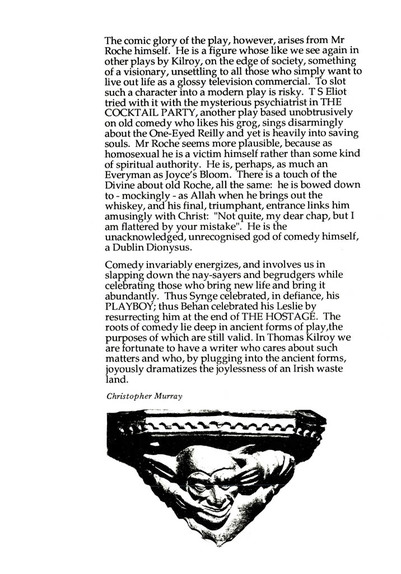 The comic glory of the play, however, arises from Mr Roche himself. He is a figure whose like we see again in other plays by Kilroy, on the edge of society, something of a visionary, unsettling to all those who simply want to live out life as a glossy television commercial. To slot such a character into a modern play is risky. T S Eliot tried with it with the mysterious psychiatrist in THE COCKTAIL PARTY, another play based unobtrusively on old comedy who likes his grog, sings disarmingly about the One-Eyed Reilly and yet is heavily into saving souls. Mr Roche seems more plausible, because as homosexual he is a victim himself rather than some kind of spiritual authority. He is, perhaps, as much an Everyman as Joyce's Bloom. There is a touch of the Divine about old Roche, all the same: he is bowed down to - mockingly - as Allah when he brings out the whiskey, and his final, triumphant, entrance links him amusingly with Christ: "Not quite, my dear chap, but I am flattered by your mistake". He is the unacknowledged, unrecognised god of comedy himself, a Dublin Dionysus.

Comedy invariably energizes, and involves us in slapping down the nay-sayers and begrudgers while celebrating those who bring new life and bring it abundantly. Thus Synge celebrated, in defiance, his PLAYBOY; thus Behan celebrated his Leslie by resurrecting him at the end of THE HOSTAGE. The roots of comedy lie deep in ancient forms of play,the purposes of which are still valid. In Thomas Kilroy we are fortunate to have a writer who cares about such matters and who, by plugging into the ancient forms, joyously dramatizes the joylessness of an Irish waste land.

Christopher Murray